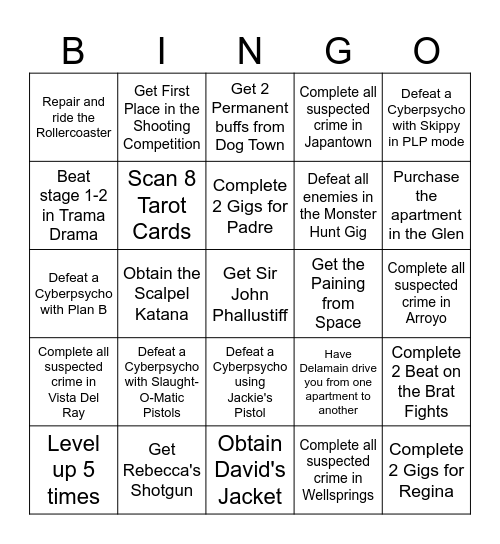 | B | I | N | G | O |
|---|---|---|---|---|
| Repair and ride the Rollercoaster | Get First Place in the Shooting Competition | Get 2 Permanent buffs from Dog Town | Complete all suspected crime in Japantown | Defeat a Cyberpsycho with Skippy in PLP mode |
| Beat stage 1-2 in Trama Drama | Scan 8 Tarot Cards | Complete 2 Gigs for Padre | Defeat all enemies in the Monster Hunt Gig | Purchase the apartment in the Glen |
| Defeat a Cyberpsycho with Plan B | Obtain the Scalpel Katana | Get Sir John Phallustiff | Get the Paining from Space | Complete all suspected crime in Arroyo |
| Complete all suspected crime in Vista Del Ray | Defeat a Cyberpsycho with Slaught-O-Matic Pistols | Defeat a Cyberpsycho using Jackie's Pistol | Have Delamain drive you from one apartment to another | Complete 2 Beat on the Brat Fights |
| Level up 5 times | Get Rebecca's Shotgun | Obtain David's Jacket | Complete all suspected crime in Wellsprings | Complete 2 Gigs for Regina |